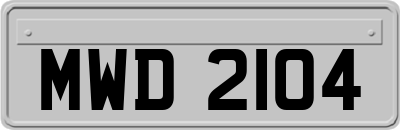 MWD 2104